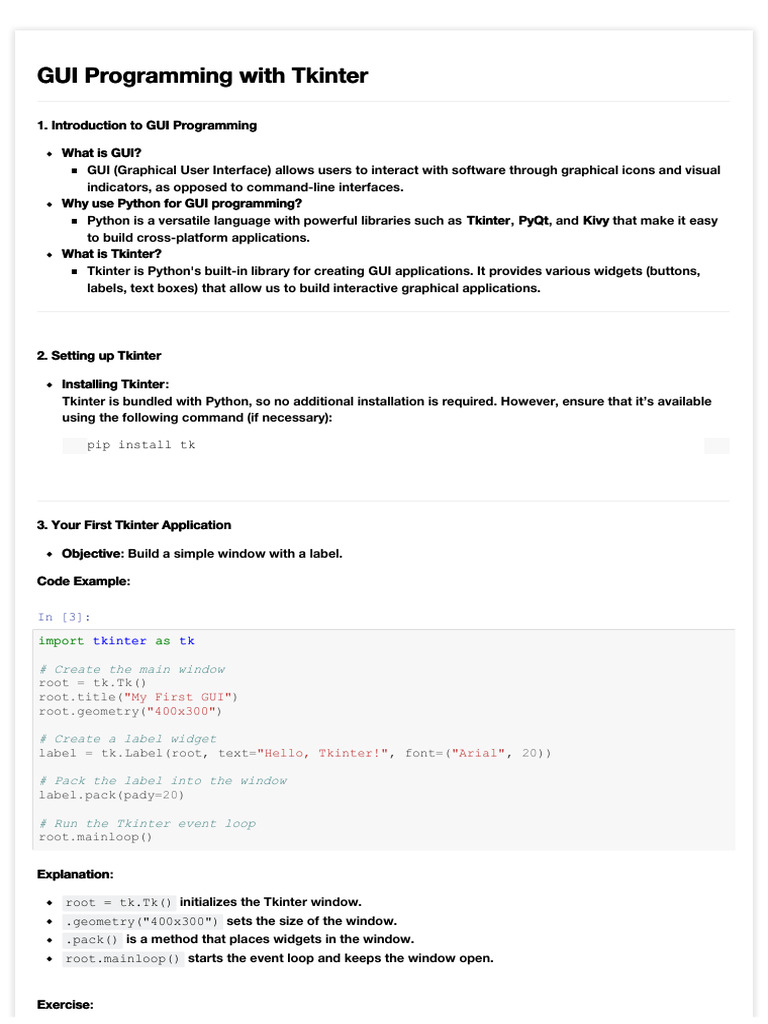 GUI Programming with Tkinter

1. Introduction to GUI Programming

- What is GUI?
  - GUI (Graphical User Interface) allows users to interact with software through graphical icons and visual indicators, as opposed to command-line interfaces.
- Why use Python for GUI programming?
  - Python is a versatile language with powerful libraries such as Tkinter, PyQt, and Kivy that make it easy to build cross-platform applications.
- What is Tkinter?
  - Tkinter is Python's built-in library for creating GUI applications. It provides various widgets (buttons, labels, text boxes) that allow us to build interactive graphical applications.

2. Setting up Tkinter

- Installing Tkinter:
Tkinter is bundled with Python, so no additional installation is required. However, ensure that it's available using the following command (if necessary):

pip install tk

3. Your First Tkinter Application

- Objective: Build a simple window with a label.

Code Example:

In [3]:

import tkinter as tk

# Create the main window
root = tk.Tk()
root.title("My First GUI")
root.geometry("400x300")

# Create a label widget
label = tk.Label(root, text="Hello, Tkinter!", font=("Arial", 20))

# Pack the label into the window
label.pack(pady=20)

# Run the Tkinter event loop
root.mainloop()

Explanation:

- root = tk.Tk() initializes the Tkinter window.
- .geometry("400x300") sets the size of the window.
- .pack() is a method that places widgets in the window.
- root.mainloop() starts the event loop and keeps the window open.

Exercise: